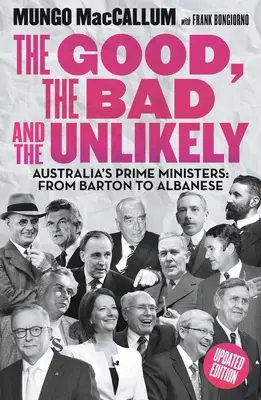 MUNGO MacCALLUM with FRANK BONGIORNO

THE GOOD, THE BAD AND THE UNLIKELY

AUSTRALIA'S PRIME MINISTERS: FROM BARTON TO ALBANESE

UPDATED EDITION